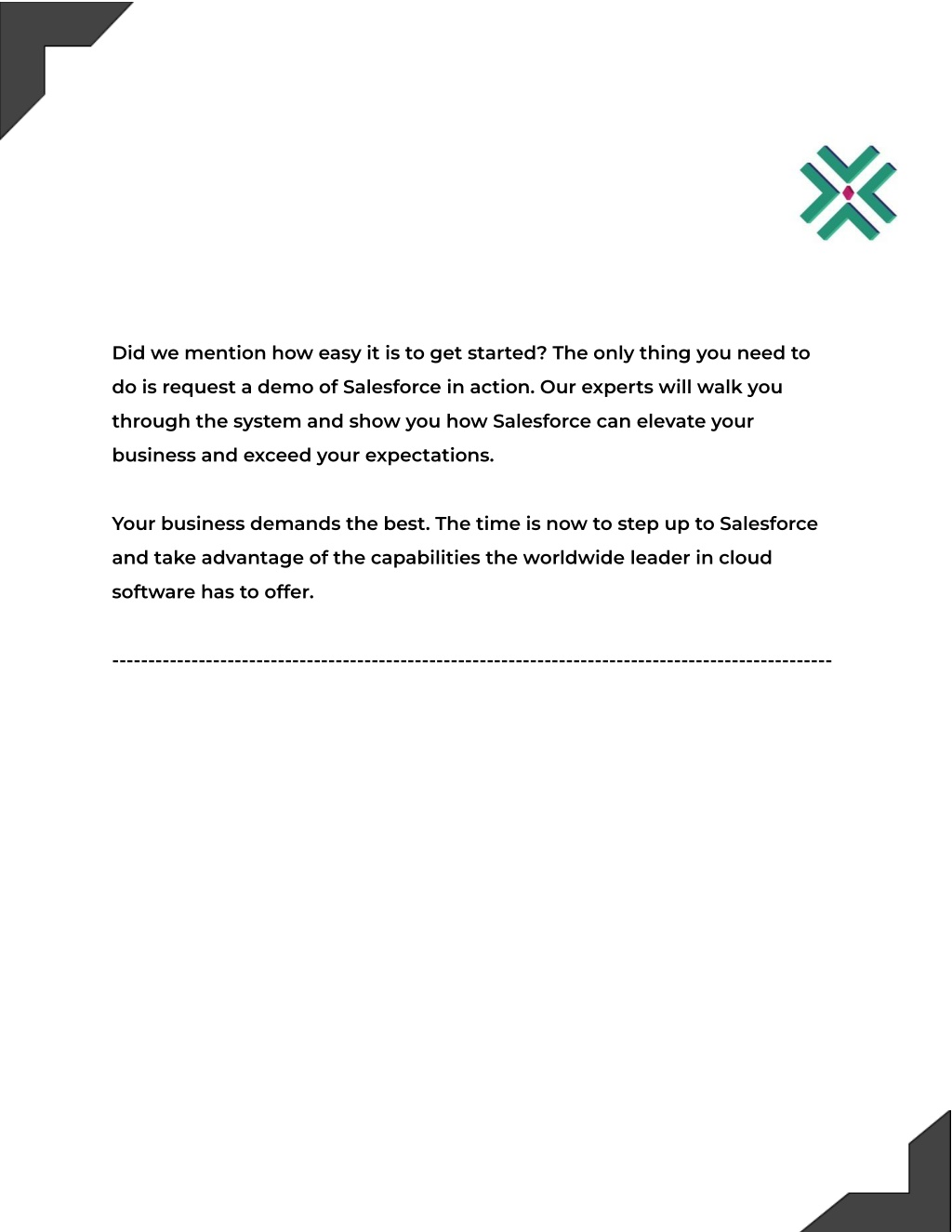 Did we mention how easy it is to get started? The only thing you need to do is request a demo of Salesforce in action. Our experts will walk you through the system and show you how Salesforce can elevate your business and exceed your expectations.

Your business demands the best. The time is now to step up to Salesforce and take advantage of the capabilities the worldwide leader in cloud software has to offer.

----------------------------------------------------------------------------------------------------